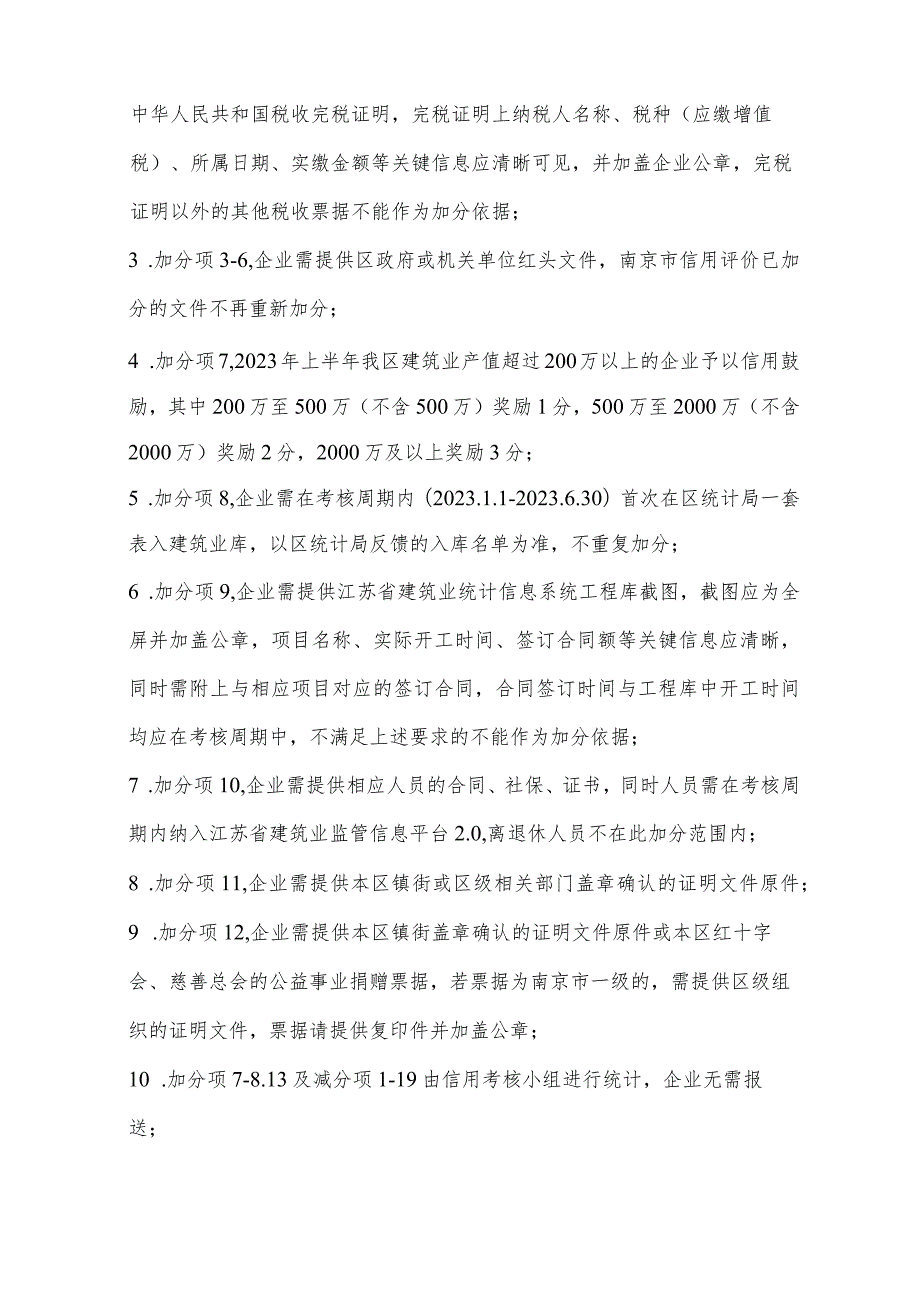 中华人民共和国税收完税证明，完税证明上纳税人名称、税种（应缴增值税）、所属日期、实缴金额等关键信息应清晰可见，并加盖企业公章，完税证明以外的其他税收票据不能作为加分依据；

3 .加分项3-6,企业需提供区政府或机关单位红头文件，南京市信用评价已加分的文件不再重新加分；

4 .加分项7,2023年上半年我区建筑业产值超过200万以上的企业予以信用鼓励，其中200万至500万（不含500万）奖励1分，500万至2000万（不含2000万）奖励2分，2000万及以上奖励3分；

5 .加分项8,企业需在考核周期内（2023.1.1-2023.6.30）首次在区统计局一套表入建筑业库，以区统计局反馈的入库名单为准，不重复加分；

6 .加分项9,企业需提供江苏省建筑业统计信息系统工程库截图，截图应为全屏并加盖公章，项目名称、实际开工时间、签订合同额等关键信息应清晰，同时需附上与相应项目对应的签订合同，合同签订时间与工程库中开工时间均应在考核周期中，不满足上述要求的不能作为加分依据；

7 .加分项10,企业需提供相应人员的合同、社保、证书，同时人员需在考核周期内纳入江苏省建筑业监管信息平台2.0,离退休人员不在此加分范围内；

8 .加分项11,企业需提供本区镇街或区级相关部门盖章确认的证明文件原件；

9 .加分项12,企业需提供本区镇街盖章确认的证明文件原件或本区红十字会、慈善总会的公益事业捐赠票据，若票据为南京市一级的，需提供区级组织的证明文件，票据请提供复印件并加盖公章；

10 .加分项7-8.13及减分项1-19由信用考核小组进行统计，企业无需报送；